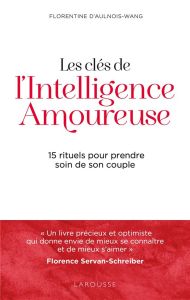 FLORENTINE D'AULNOIS-WANG

Les clés de
l'Intelligence
Amoureuse

15 rituels pour prendre soin de son couple

« Un livre précieux et optimiste qui donne envie de mieux se connaître et de mieux s'aimer »
Florence Servan-Schreiber

LAROUSSE